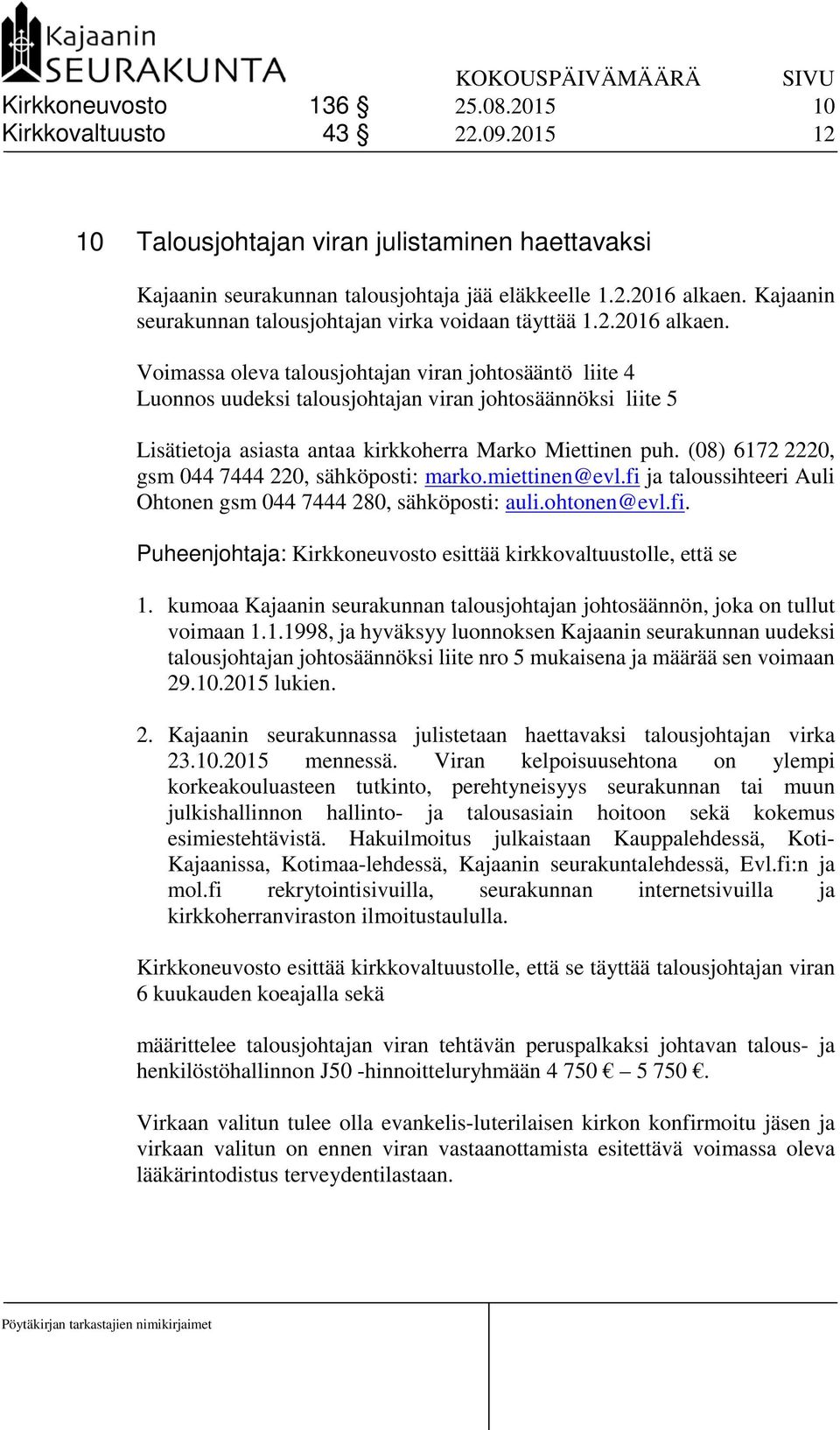 Kajaanin SEURAKUNTA

KOKOUSPÄIVÄMÄÄRÄ SIVU

Kirkkoneuvosto 136 § 25.08.2015 10
Kirkkovaltuusto 43 § 22.09.2015 12

10 Talousjohtajan viran julistaminen haettavaksi

Kajaanin seurakunnan talousjohtaja jää eläkkeelle 1.2.2016 alkaen. Kajaanin seurakunnan talousjohtajan virka voidaan täyttää 1.2.2016 alkaen.

Voimassa oleva talousjohtajan viran johtosääntö liite 4
Luonnos uudeksi talousjohtajan viran johtosäännöksi liite 5

Lisätietoja asiasta antaa kirkkoherra Marko Miettinen puh. (08) 6172 2220, gsm 044 7444 220, sähköposti: marko.miettinen@evl.fi ja taloussihteeri Auli Ohtonen gsm 044 7444 280, sähköposti: auli.ohtonen@evl.fi.

Puheenjohtaja: Kirkkoneuvosto esittää kirkkovaltuustolle, että se

1. kumoaa Kajaanin seurakunnan talousjohtajan johtosäännön, joka on tullut voimaan 1.1.1998, ja hyväksyy luonnoksen Kajaanin seurakunnan uudeksi talousjohtajan johtosäännöksi liite nro 5 mukaisena ja määrää sen voimaan 29.10.2015 lukien.

2. Kajaanin seurakunnassa julistetaan haettavaksi talousjohtajan virka 23.10.2015 mennessä. Viran kelpoisuusehtona on ylempi korkeakouluasteen tutkinto, perehtyneisyys seurakunnan tai muun julkishallinnon hallinto- ja talousasiain hoitoon sekä kokemus esimiestehtävistä. Hakuilmoitus julkaistaan Kauppalehdessä, Koti-Kajaanissa, Kotimaa-lehdessä, Kajaanin seurakuntalehdessä, Evl.fi:n ja mol.fi rekrytointisivuilla, seurakunnan internetsivuilla ja kirkkoherranviraston ilmoitustaululla.

Kirkkoneuvosto esittää kirkkovaltuustolle, että se täyttää talousjohtajan viran 6 kuukauden koeajalla sekä

määrittelee talousjohtajan viran tehtävän peruspalkaksi johtavan talous- ja henkilöstöhallinnon J50 -hinnoitteluryhmään 4 750 € – 5 750 €.

Virkaan valitun tulee olla evankelis-luterilaisen kirkon konfirmoitu jäsen ja virkaan valitun on ennen viran vastaanottamista esitettävä voimassa oleva lääkärintodistus terveydentilastaan.

Pöytäkirjan tarkastajien nimikirjaimet